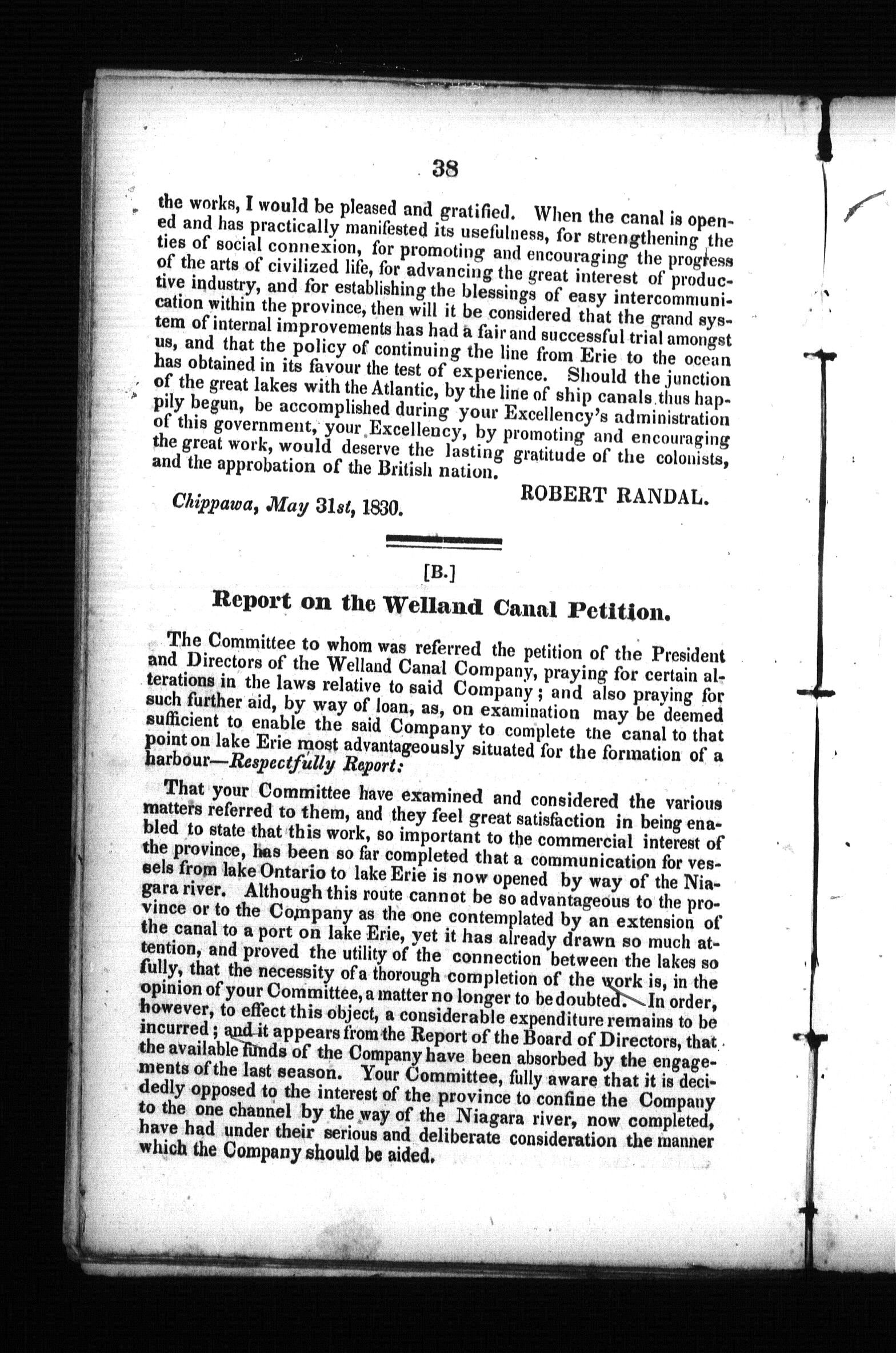 38

the works, I would be pleased and gratified. When the canal is opened and has practically manifested its usefulness, for strengthening the ties of social connexion, for promoting and encouraging the progress of the arts of civilized life, for advancing the great interest of productive industry, and for establishing the blessings of easy intercommunication within the province, then will it be considered that the grand system of internal improvements has had a fair and successful trial amongst us, and that the policy of continuing the line from Erie to the ocean has obtained in its favour the test of experience. Should the junction of the great lakes with the Atlantic, by the line of ship canals thus happily begun, be accomplished during your Excellency's administration of this government, your Excellency, by promoting and encouraging the great work, would deserve the lasting gratitude of the colonists, and the approbation of the British nation.

ROBERT RANDAL.

Chippawa, May 31st, 1830.

[B.]

Report on the Welland Canal Petition.

The Committee to whom was referred the petition of the President and Directors of the Welland Canal Company, praying for certain alterations in the laws relative to said Company; and also praying for such further aid, by way of loan, as, on examination may be deemed sufficient to enable the said Company to complete the canal to that point on lake Erie most advantageously situated for the formation of a harbour—Respectfully Report:

That your Committee have examined and considered the various matters referred to them, and they feel great satisfaction in being enabled to state that this work, so important to the commercial interest of the province, has been so far completed that a communication for vessels from lake Ontario to lake Erie is now opened by way of the Niagara river. Although this route cannot be so advantageous to the province or to the Company as the one contemplated by an extension of the canal to a port on lake Erie, yet it has already drawn so much attention, and proved the utility of the connection between the lakes so fully, that the necessity of a thorough completion of the work is, in the opinion of your Committee, a matter no longer to be doubted. In order, however, to effect this object, a considerable expenditure remains to be incurred; and it appears from the Report of the Board of Directors, that the available funds of the Company have been absorbed by the engagements of the last season. Your Committee, fully aware that it is decidedly opposed to the interest of the province to confine the Company to the one channel by the way of the Niagara river, now completed, have had under their serious and deliberate consideration the manner which the Company should be aided.